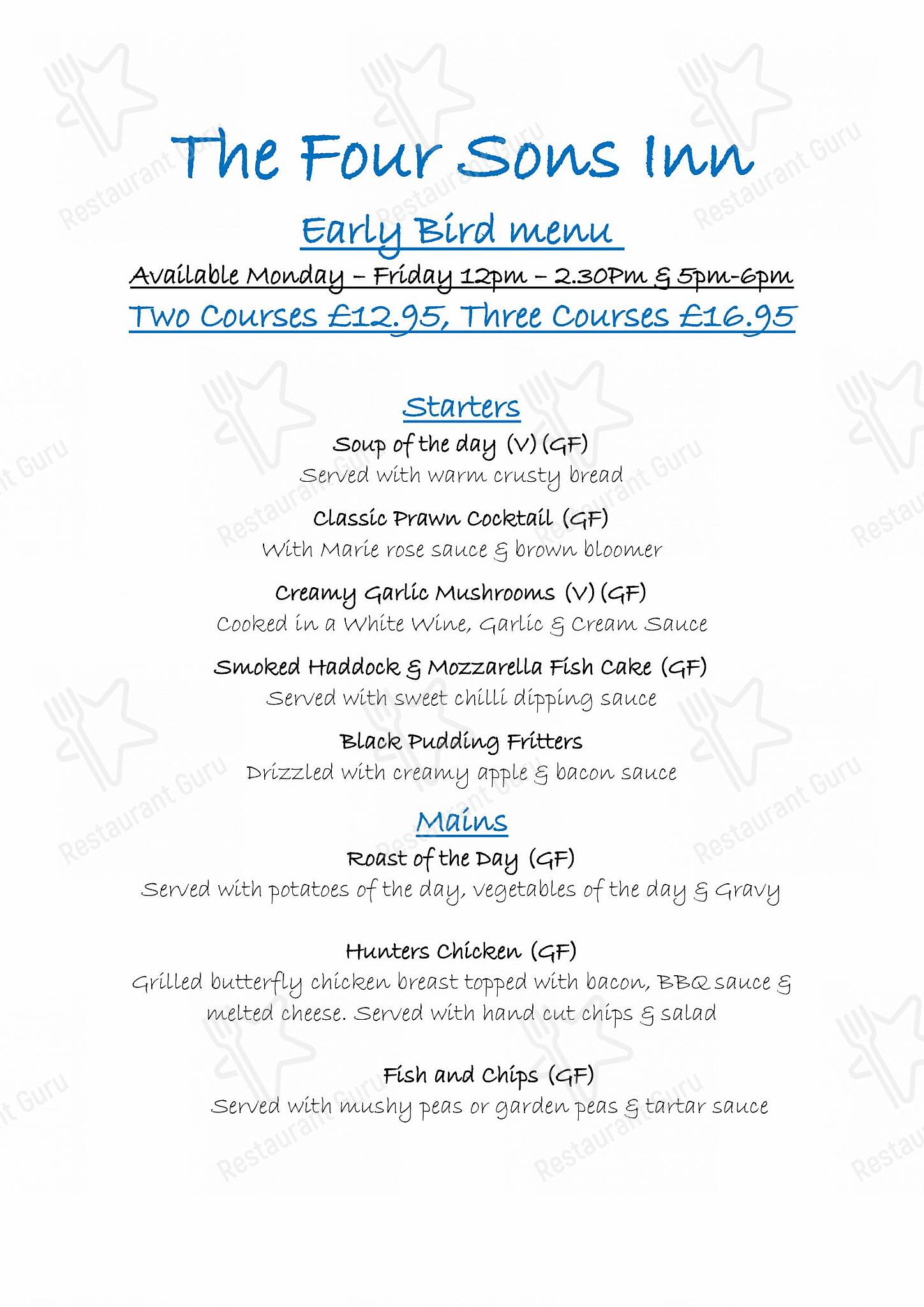 The Four Sons Inn

Early Bird menu

Available Monday – Friday 12pm – 2.30Pm & 5pm-6pm

Two Courses £12.95, Three Courses £16.95

Starters

Soup of the day (V) (GF)
Served with warm crusty bread

Classic Prawn Cocktail (GF)
With Marie rose sauce & brown bloomer

Creamy Garlic Mushrooms (V) (GF)
Cooked in a White Wine, Garlic & Cream Sauce

Smoked Haddock & Mozzarella Fish Cake (GF)
Served with sweet chilli dipping sauce

Black Pudding Fritters
Drizzled with creamy apple & bacon sauce

Mains

Roast of the Day (GF)
Served with potatoes of the day, vegetables of the day & Gravy

Hunters Chicken (GF)
Grilled butterfly chicken breast topped with bacon, BBQ sauce & melted cheese. Served with hand cut chips & salad

Fish and Chips (GF)
Served with mushy peas or garden peas & tartar sauce

Restaurant Guru